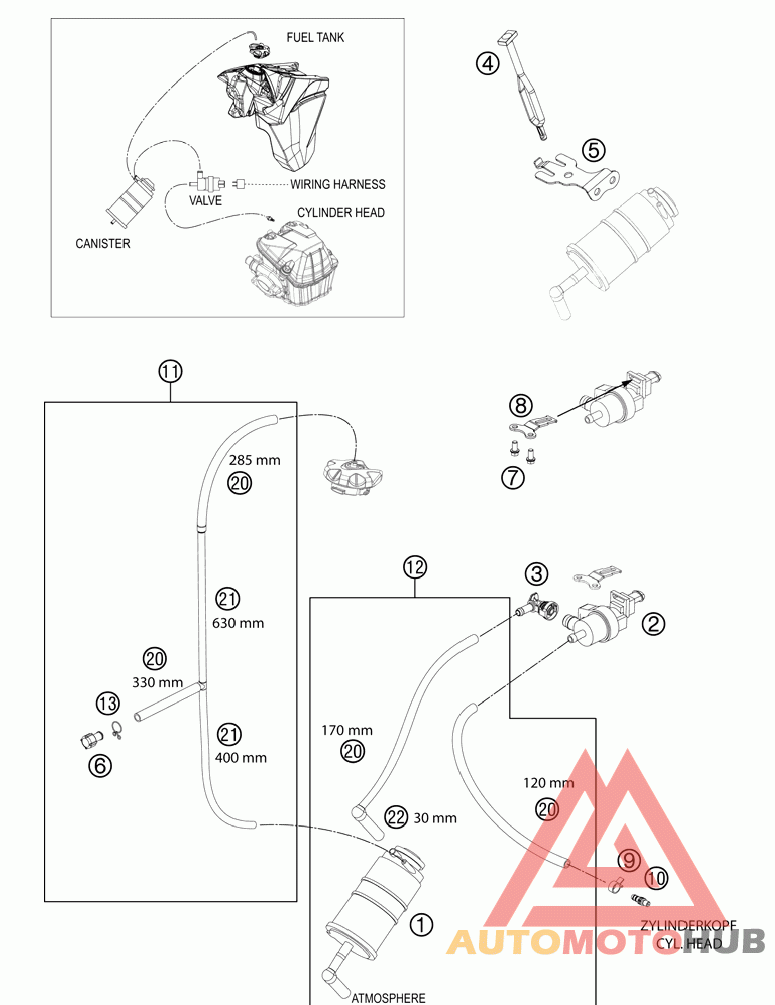 FUEL TANK

WIRING HARNESS

VALVE

CYLINDER HEAD

CANISTER

4

5

11

8

7

285 mm
20

12

3

2

21
630 mm

20
330 mm

13

6

21
400 mm

170 mm
20

22 30 mm

120 mm
20

9

10

1

ZYLINDERKOPF
CYL. HEAD

ATMOSPHERE

AUTOMOTOHUB